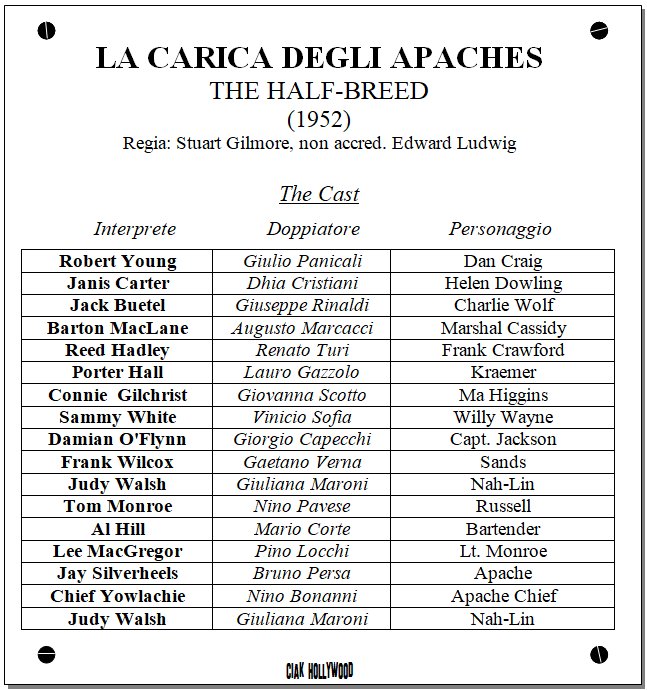 LA CARICA DEGLI APACHES
THE HALF-BREED
(1952)
Regia: Stuart Gilmore, non accred. Edward Ludwig

The Cast

| Interprete | Doppiatore | Personaggio |
|---|---|---|
| Robert Young | Giulio Panicali | Dan Craig |
| Janis Carter | Dhia Cristiani | Helen Dowling |
| Jack Buetel | Giuseppe Rinaldi | Charlie Wolf |
| Barton MacLane | Augusto Marcacci | Marshal Cassidy |
| Reed Hadley | Renato Turi | Frank Crawford |
| Porter Hall | Lauro Gazzolo | Kraemer |
| Connie Gilchrist | Giovanna Scotto | Ma Higgins |
| Sammy White | Vinicio Sofia | Willy Wayne |
| Damian O'Flynn | Giorgio Capecchi | Capt. Jackson |
| Frank Wilcox | Gaetano Verna | Sands |
| Judy Walsh | Giuliana Maroni | Nah-Lin |
| Tom Monroe | Nino Pavese | Russell |
| Al Hill | Mario Corte | Bartender |
| Lee MacGregor | Pino Locchi | Lt. Monroe |
| Jay Silverheels | Bruno Persa | Apache |
| Chief Yowlachie | Nino Bonanni | Apache Chief |
| Judy Walsh | Giuliana Maroni | Nah-Lin |

CIAK HOLLYWOOD